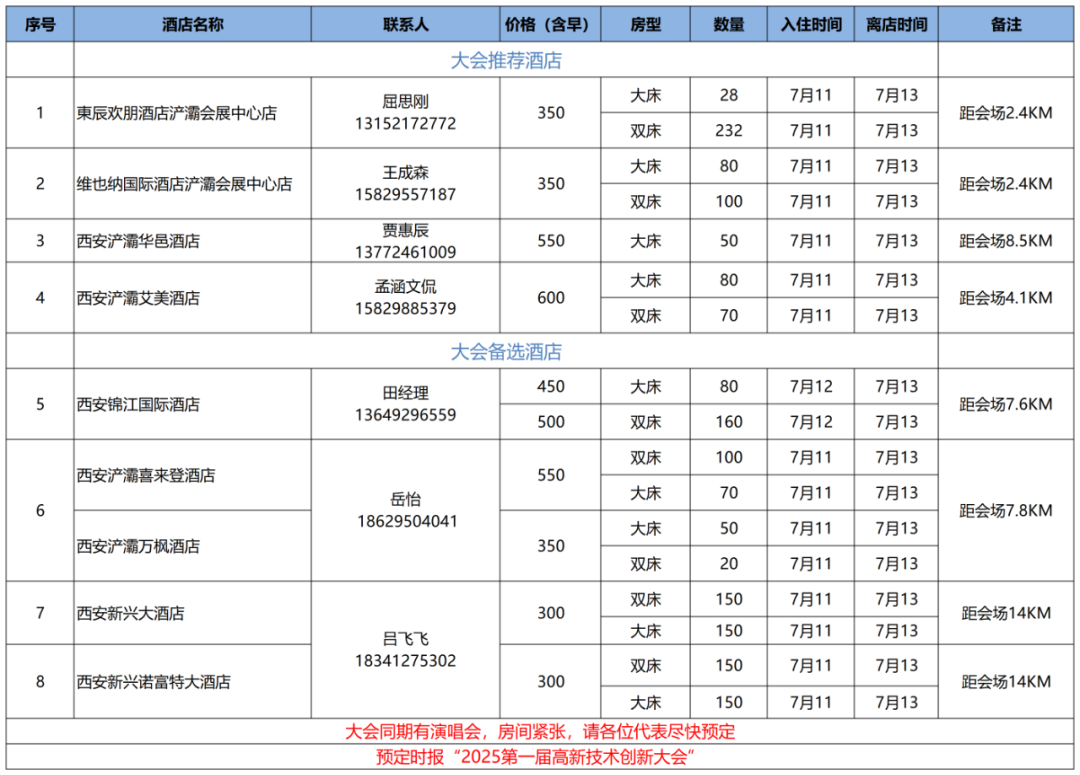 | 序号 | 酒店名称 | 联系人 | 价格（含早） | 房型 | 数量 | 入住时间 | 离店时间 | 备注 |
|---|---|---|---|---|---|---|---|---|
|  | 大会推荐酒店 |  |  |  |  |  |  |  |
| 1 | 東辰欢朋酒店浐灞会展中心店 | 屈思刚 13152172772 | 350 | 大床 | 28 | 7月11 | 7月13 | 距会场2.4KM |
|  |  |  |  | 双床 | 232 | 7月11 | 7月13 |  |
| 2 | 维也纳国际酒店浐灞会展中心店 | 王成森 15829557187 | 350 | 大床 | 80 | 7月11 | 7月13 | 距会场2.4KM |
|  |  |  |  | 双床 | 100 | 7月11 | 7月13 |  |
| 3 | 西安浐灞华邑酒店 | 贾惠辰 13772461009 | 550 | 大床 | 50 | 7月11 | 7月13 | 距会场8.5KM |
| 4 | 西安浐灞艾美酒店 | 孟涵文侃 15829885379 | 600 | 大床 | 80 | 7月11 | 7月13 | 距会场4.1KM |
|  |  |  |  | 双床 | 70 | 7月11 | 7月13 |  |
|  | 大会备选酒店 |  |  |  |  |  |  |  |
| 5 | 西安锦江国际酒店 | 田经理 13649296559 | 450 | 大床 | 80 | 7月12 | 7月13 | 距会场7.6KM |
|  |  |  | 500 | 双床 | 160 | 7月12 | 7月13 |  |
| 6 | 西安浐灞喜来登酒店 | 岳怡 18629504041 | 550 | 双床 | 100 | 7月11 | 7月13 | 距会场7.8KM |
|  |  |  |  | 大床 | 70 | 7月11 | 7月13 |  |
|  | 西安浐灞万枫酒店 |  | 350 | 大床 | 50 | 7月11 | 7月13 |  |
|  |  |  |  | 双床 | 20 | 7月11 | 7月13 |  |
| 7 | 西安新兴大酒店 | 吕飞飞 18341275302 | 300 | 双床 | 150 | 7月11 | 7月13 | 距会场14KM |
|  |  |  |  | 大床 | 150 | 7月11 | 7月13 |  |
| 8 | 西安新兴诺富特大酒店 |  | 300 | 双床 | 150 | 7月11 | 7月13 | 距会场14KM |
|  |  |  |  | 大床 | 150 | 7月11 | 7月13 |  |
| 大会同期有演唱会，房间紧张，请各位代表尽快预定 |  |  |  |  |  |  |  |  |
| 预定时报“2025第一届高新技术创新大会” |  |  |  |  |  |  |  |  |